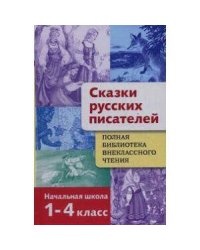 Сказки русских писателей

ПОЛНАЯ БИБЛИОТЕКА ВНЕКЛАССНОГО ЧТЕНИЯ

Начальная школа

1-4 класс